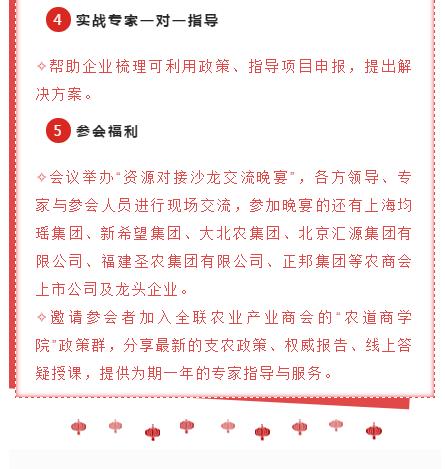 4 实战专家一对一指导

✧帮助企业梳理可利用政策、指导项目申报，提出解决方案。

5 参会福利

✧会议举办"资源对接沙龙交流晚宴"，各方领导、专家与参会人员进行现场交流，参加晚宴的还有上海均瑶集团、新希望集团、大北农集团、北京汇源集团有限公司、福建圣农集团有限公司、正邦集团等农商会上市公司及龙头企业。

✧邀请参会者加入全联农业产业商会的"农道商学院"政策群，分享最新的支农政策、权威报告、线上答疑授课，提供为期一年的专家指导与服务。